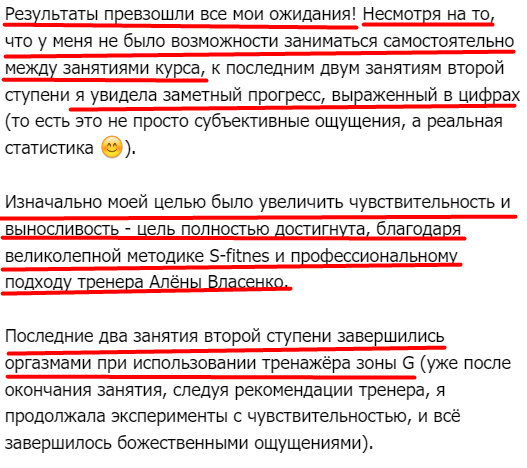 Результаты превзошли все мои ожидания! Несмотря на то, что у меня не было возможности заниматься самостоятельно между занятиями курса, к последним двум занятиям второй ступени я увидела заметный прогресс, выраженный в цифрах (то есть это не просто субъективные ощущения, а реальная статистика 😊).

Изначально моей целью было увеличить чувствительность и выносливость - цель полностью достигнута, благодаря великолепной методике S-fitnes и профессиональному подходу тренера Алёны Власенко.

Последние два занятия второй ступени завершились оргазмами при использовании тренажёра зоны G (уже после окончания занятия, следуя рекомендации тренера, я продолжала эксперименты с чувствительностью, и всё завершилось божественными ощущениями).